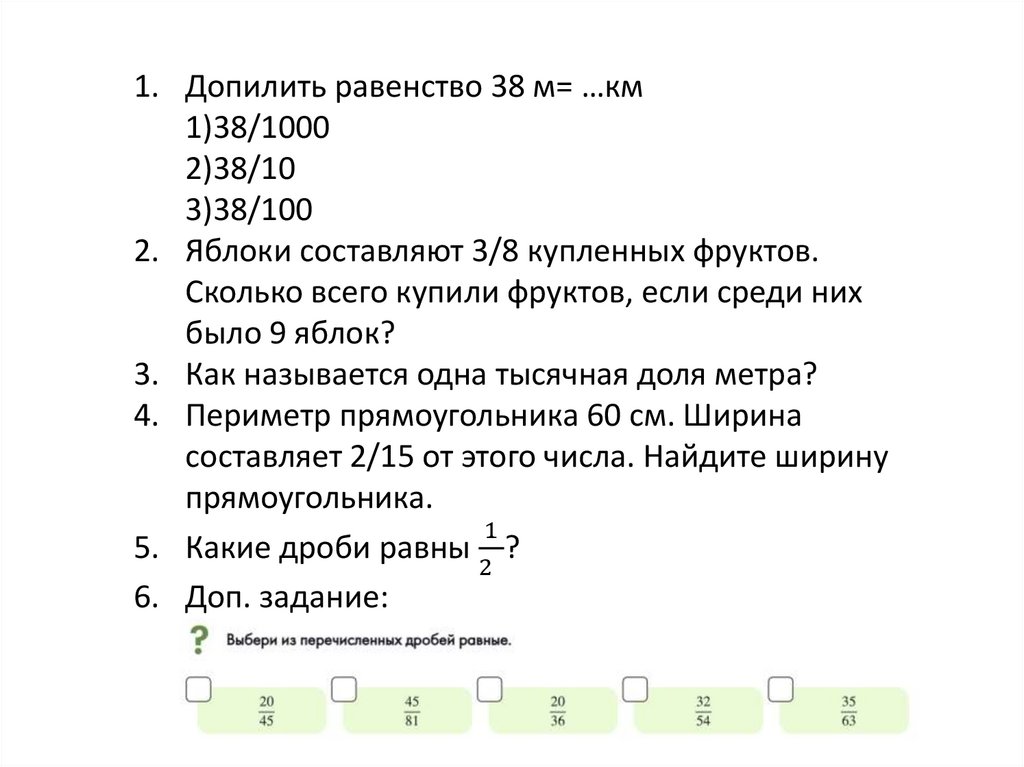 1. Допилить равенство 38 м= …км
1)38/1000
2)38/10
3)38/100
2. Яблоки составляют 3/8 купленных фруктов. Сколько всего купили фруктов, если среди них было 9 яблок?
3. Как называется одна тысячная доля метра?
4. Периметр прямоугольника 60 см. Ширина составляет 2/15 от этого числа. Найдите ширину прямоугольника.
5. Какие дроби равны $\frac{1}{2}$?
6. Доп. задание:

?
Выбери из перечисленных дробей равные.

$\frac{20}{45}$ $\frac{45}{81}$ $\frac{20}{36}$ $\frac{32}{54}$ $\frac{35}{63}$